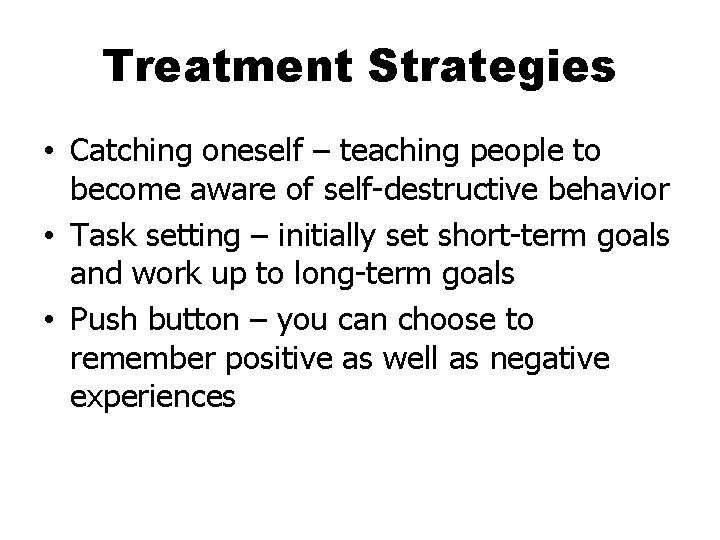 Treatment Strategies

• Catching oneself – teaching people to become aware of self-destructive behavior
• Task setting – initially set short-term goals and work up to long-term goals
• Push button – you can choose to remember positive as well as negative experiences